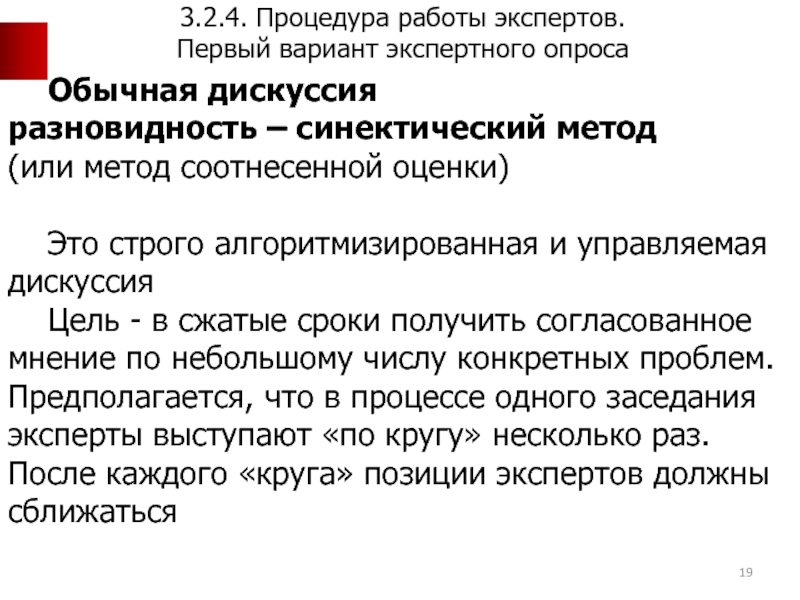 3.2.4. Процедура работы экспертов.
Первый вариант экспертного опроса

Обычная дискуссия разновидность – синектический метод (или метод соотнесенной оценки)

Это строго алгоритмизированная и управляемая дискуссия

Цель - в сжатые сроки получить согласованное мнение по небольшому числу конкретных проблем. Предполагается, что в процессе одного заседания эксперты выступают «по кругу» несколько раз. После каждого «круга» позиции экспертов должны сближаться

19